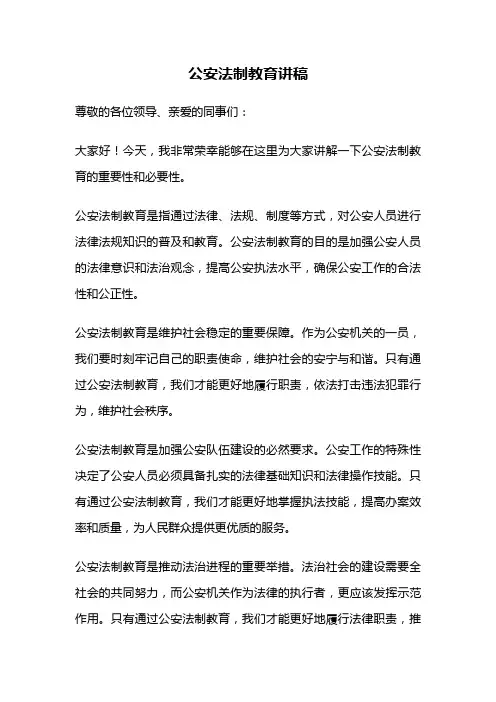 公安法制教育讲稿

尊敬的各位领导、亲爱的同事们：

大家好！今天，我非常荣幸能够在这里为大家讲解一下公安法制教育的重要性和必要性。

公安法制教育是指通过法律、法规、制度等方式，对公安人员进行法律法规知识的普及和教育。公安法制教育的目的是加强公安人员的法律意识和法治观念，提高公安执法水平，确保公安工作的合法性和公正性。

公安法制教育是维护社会稳定的重要保障。作为公安机关的一员，我们要时刻牢记自己的职责使命，维护社会的安宁与和谐。只有通过公安法制教育，我们才能更好地履行职责，依法打击违法犯罪行为，维护社会秩序。

公安法制教育是加强公安队伍建设的必然要求。公安工作的特殊性决定了公安人员必须具备扎实的法律基础知识和法律操作技能。只有通过公安法制教育，我们才能更好地掌握执法技能，提高办案效率和质量，为人民群众提供更优质的服务。

公安法制教育是推动法治进程的重要举措。法治社会的建设需要全社会的共同努力，而公安机关作为法律的执行者，更应该发挥示范作用。只有通过公安法制教育，我们才能更好地履行法律职责，推